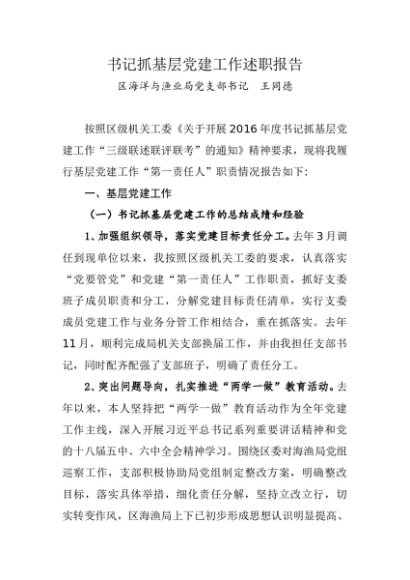 书记抓基层党建工作述职报告

区海洋与渔业局党支部书记　王同德

按照区级机关工委《关于开展2016年度书记抓基层党建工作“三级联述联评联考”的通知》精神要求，现将我履行基层党建工作“第一责任人”职责情况报告如下：

一、基层党建工作

（一）书记抓基层党建工作的总结成绩和经验

1、加强组织领导，落实党建目标责任分工。去年3月调任到现单位以来，我按照区级机关工委的要求，认真落实“党要管党”和党建“第一责任人”工作职责，抓好支委班子成员职责和分工，分解党建目标责任清单，实行支委成员党建工作与业务分管工作相结合，重在抓落实。去年11月，顺利完成局机关支部换届工作，并由我担任支部书记，同时配齐配强了支部班子，明确了责任分工。

2、突出问题导向，扎实推进“两学一做”教育活动。去年以来，本人坚持把“两学一做”教育活动作为全年党建工作主线，深入开展习近平总书记系列重要讲话精神和党的十八届五中、六中全会精神学习。围绕区委对海渔局党组巡察工作，支部积极协助局党组制定整改方案，明确整改目标，落实具体举措，细化责任分解，坚持立改立行，切实转变作风，区海渔局上下已初步形成思想认识明显提高、